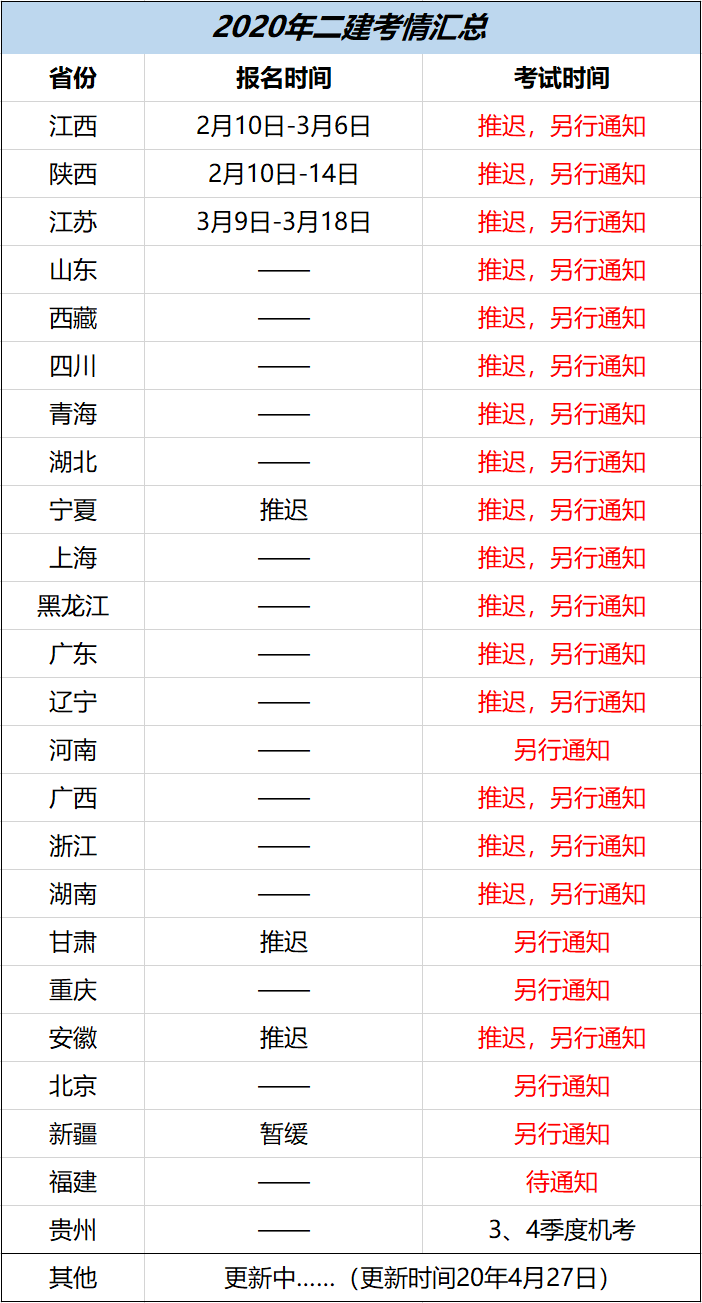 2020年二建考情汇总

| 省份 | 报名时间 | 考试时间 |
|---|---|---|
| 江西 | 2月10日-3月6日 | 推迟，另行通知 |
| 陕西 | 2月10日-14日 | 推迟，另行通知 |
| 江苏 | 3月9日-3月18日 | 推迟，另行通知 |
| 山东 | —— | 推迟，另行通知 |
| 西藏 | —— | 推迟，另行通知 |
| 四川 | —— | 推迟，另行通知 |
| 青海 | —— | 推迟，另行通知 |
| 湖北 | —— | 推迟，另行通知 |
| 宁夏 | 推迟 | 推迟，另行通知 |
| 上海 | —— | 推迟，另行通知 |
| 黑龙江 | —— | 推迟，另行通知 |
| 广东 | —— | 推迟，另行通知 |
| 辽宁 | —— | 推迟，另行通知 |
| 河南 | —— | 另行通知 |
| 广西 | —— | 推迟，另行通知 |
| 浙江 | —— | 推迟，另行通知 |
| 湖南 | —— | 推迟，另行通知 |
| 甘肃 | 推迟 | 另行通知 |
| 重庆 | —— | 另行通知 |
| 安徽 | 推迟 | 推迟，另行通知 |
| 北京 | —— | 另行通知 |
| 新疆 | 暂缓 | 另行通知 |
| 福建 | —— | 待通知 |
| 贵州 | —— | 3、4季度机考 |
| 其他 | 更新中……（更新时间20年4月27日） | |